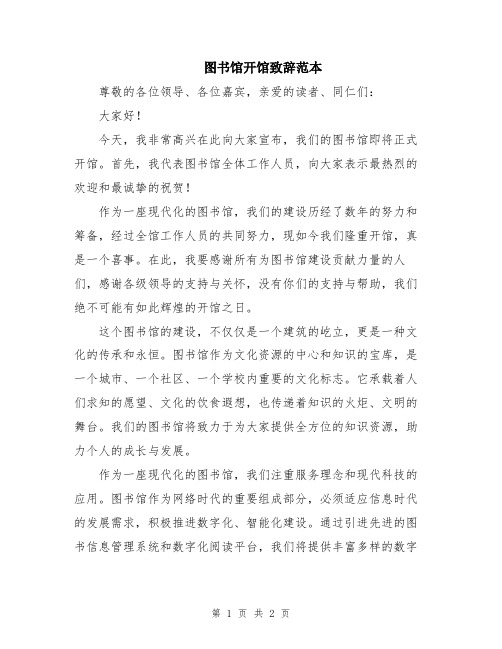 图书馆开馆致辞范本

尊敬的各位领导、各位嘉宾，亲爱的读者、同仁们：

大家好！

今天，我非常高兴在此向大家宣布，我们的图书馆即将正式开馆。首先，我代表图书馆全体工作人员，向大家表示最热烈的欢迎和最诚挚的祝贺！

作为一座现代化的图书馆，我们的建设历经了数年的努力和筹备，经过全馆工作人员的共同努力，现如今我们隆重开馆，真是一个喜事。在此，我要感谢所有为图书馆建设贡献力量的人们，感谢各级领导的支持与关怀，没有你们的支持与帮助，我们绝不可能有如此辉煌的开馆之日。

这个图书馆的建设，不仅仅是一个建筑的屹立，更是一种文化的传承和永恒。图书馆作为文化资源的中心和知识的宝库，是一个城市、一个社区、一个学校内重要的文化标志。它承载着人们求知的愿望、文化的饮食遐想，也传递着知识的火炬、文明的舞台。我们的图书馆将致力于为大家提供全方位的知识资源，助力个人的成长与发展。

作为一座现代化的图书馆，我们注重服务理念和现代科技的应用。图书馆作为网络时代的重要组成部分，必须适应信息时代的发展需求，积极推进数字化、智能化建设。通过引进先进的图书信息管理系统和数字化阅读平台，我们将提供丰富多样的数字

第 1 页 共 2 页